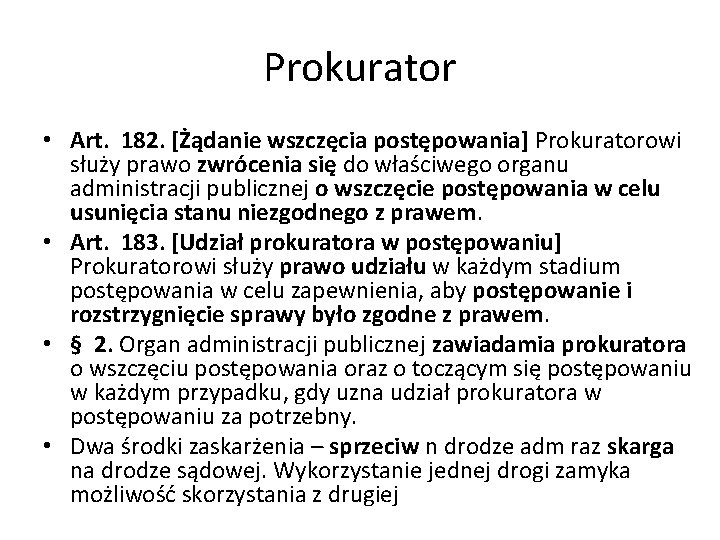 Prokurator

• Art. 182. [Żądanie wszczęcia postępowania] Prokuratorowi służy prawo zwrócenia się do właściwego organu administracji publicznej o wszczęcie postępowania w celu usunięcia stanu niezgodnego z prawem.

• Art. 183. [Udział prokuratora w postępowaniu] Prokuratorowi służy prawo udziału w każdym stadium postępowania w celu zapewnienia, aby postępowanie i rozstrzygnięcie sprawy było zgodne z prawem.

• § 2. Organ administracji publicznej zawiadamia prokuratora o wszczęciu postępowania oraz o toczącym się postępowaniu w każdym przypadku, gdy uzna udział prokuratora w postępowaniu za potrzebny.

• Dwa środki zaskarżenia – sprzeciw n drodze adm raz skarga na drodze sądowej. Wykorzystanie jednej drogi zamyka możliwość skorzystania z drugiej